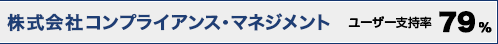 株式会社コンプライアンス・マネジメント ユーザー支持率 79%